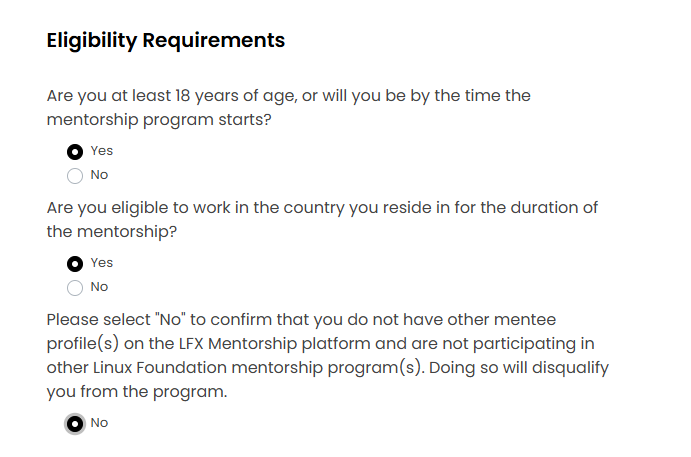 Eligibility Requirements

Are you at least 18 years of age, or will you be by the time the mentorship program starts?

Yes
No

Are you eligible to work in the country you reside in for the duration of the mentorship?

Yes
No

Please select "No" to confirm that you do not have other mentee profile(s) on the LFX Mentorship platform and are not participating in other Linux Foundation mentorship program(s). Doing so will disqualify you from the program.

No